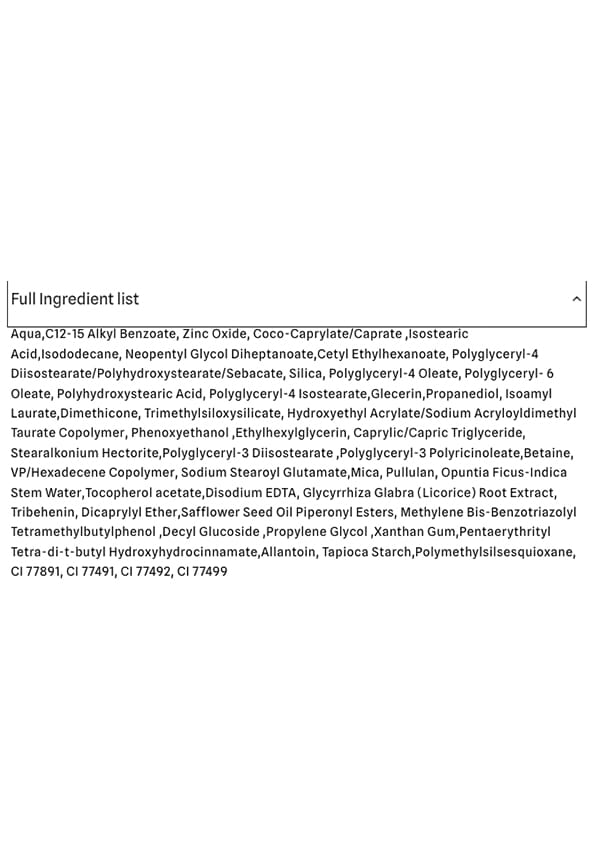 Full Ingredient list

Aqua,C12-15 Alkyl Benzoate, Zinc Oxide, Coco-Caprylate/Caprate ,Isostearic Acid,Isododecane, Neopentyl Glycol Diheptanoate,Cetyl Ethylhexanoate, Polyglyceryl-4 Diisostearate/Polyhydroxystearate/Sebacate, Silica, Polyglyceryl-4 Oleate, Polyglyceryl- 6 Oleate, Polyhydroxystearic Acid, Polyglyceryl-4 Isostearate,Glecerin,Propanediol, Isoamyl Laurate,Dimethicone, Trimethylsiloxysilicate, Hydroxyethyl Acrylate/Sodium Acryloyldimethyl Taurate Copolymer, Phenoxyethanol ,Ethylhexylglycerin, Caprylic/Capric Triglyceride, Stearalkonium Hectorite,Polyglyceryl-3 Diisostearate ,Polyglyceryl-3 Polyricinoleate,Betaine, VP/Hexadecene Copolymer, Sodium Stearoyl Glutamate,Mica, Pullulan, Opuntia Ficus-Indica Stem Water,Tocopherol acetate,Disodium EDTA, Glycyrrhiza Glabra (Licorice) Root Extract, Tribehenin, Dicaprylyl Ether,Safflower Seed Oil Piperonyl Esters, Methylene Bis-Benzotriazolyl Tetramethylbutylphenol ,Decyl Glucoside ,Propylene Glycol ,Xanthan Gum,Pentaerythrityl Tetra-di-t-butyl Hydroxyhydrocinnamate,Allantoin, Tapioca Starch,Polymethylsilsesquioxane, CI 77891, CI 77491, CI 77492, CI 77499